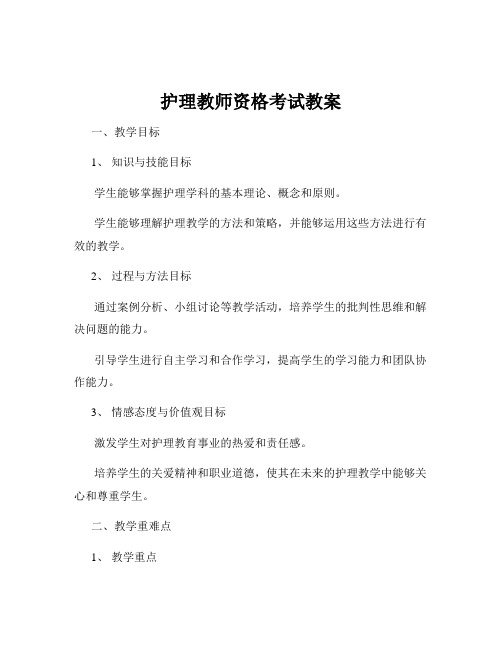 护理教师资格考试教案

一、教学目标

1、知识与技能目标

学生能够掌握护理学科的基本理论、概念和原则。

学生能够理解护理教学的方法和策略，并能够运用这些方法进行有效的教学。

2、过程与方法目标

通过案例分析、小组讨论等教学活动，培养学生的批判性思维和解决问题的能力。

引导学生进行自主学习和合作学习，提高学生的学习能力和团队协作能力。

3、情感态度与价值观目标

激发学生对护理教育事业的热爱和责任感。

培养学生的关爱精神和职业道德，使其在未来的护理教学中能够关心和尊重学生。

二、教学重难点

1、教学重点